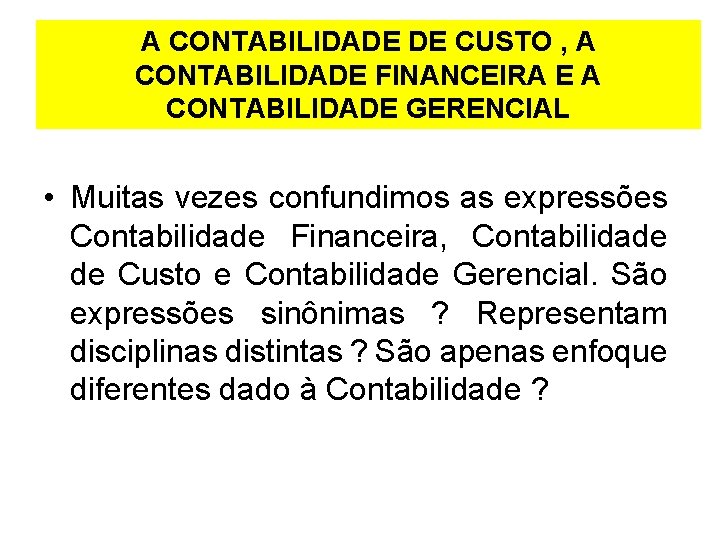 A CONTABILIDADE DE CUSTO , A CONTABILIDADE FINANCEIRA E A CONTABILIDADE GERENCIAL

• Muitas vezes confundimos as expressões Contabilidade Financeira, Contabilidade de Custo e Contabilidade Gerencial. São expressões sinônimas ? Representam disciplinas distintas ? São apenas enfoque diferentes dado à Contabilidade ?